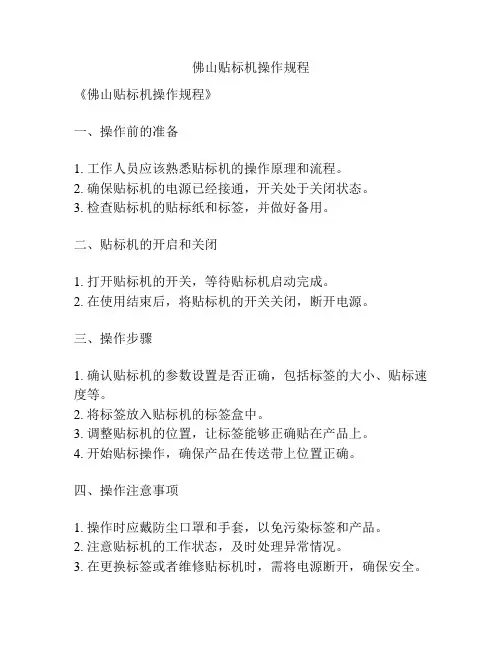 佛山贴标机操作规程

《佛山贴标机操作规程》

一、操作前的准备

1. 工作人员应该熟悉贴标机的操作原理和流程。
2. 确保贴标机的电源已经接通，开关处于关闭状态。
3. 检查贴标机的贴标纸和标签，并做好备用。

二、贴标机的开启和关闭

1. 打开贴标机的开关，等待贴标机启动完成。
2. 在使用结束后，将贴标机的开关关闭，断开电源。

三、操作步骤

1. 确认贴标机的参数设置是否正确，包括标签的大小、贴标速度等。
2. 将标签放入贴标机的标签盒中。
3. 调整贴标机的位置，让标签能够正确贴在产品上。
4. 开始贴标操作，确保产品在传送带上位置正确。

四、操作注意事项

1. 操作时应戴防尘口罩和手套，以免污染标签和产品。
2. 注意贴标机的工作状态，及时处理异常情况。
3. 在更换标签或者维修贴标机时，需将电源断开，确保安全。